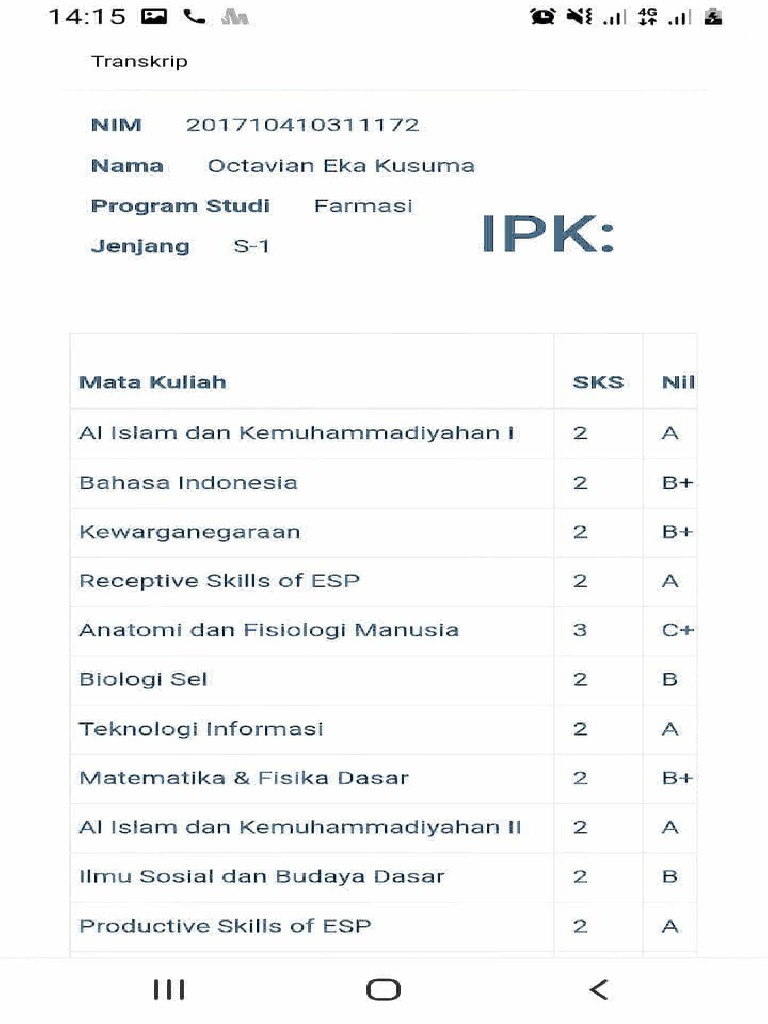 14:15

Transkrip

NIM 201710410311172

Nama Octavian Eka Kusuma

Program Studi Farmasi

Jenjang S-1

IPK:

| Mata Kuliah | SKS | Nil |
|---|---|---|
| Al Islam dan Kemuhammadiyahan I | 2 | A |
| Bahasa Indonesia | 2 | B+ |
| Kewarganegaraan | 2 | B+ |
| Receptive Skills of ESP | 2 | A |
| Anatomi dan Fisiologi Manusia | 3 | C+ |
| Biologi Sel | 2 | B |
| Teknologi Informasi | 2 | A |
| Matematika & Fisika Dasar | 2 | B+ |
| Al Islam dan Kemuhammadiyahan II | 2 | A |
| Ilmu Sosial dan Budaya Dasar | 2 | B |
| Productive Skills of ESP | 2 | A |